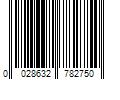 0 028632 782750